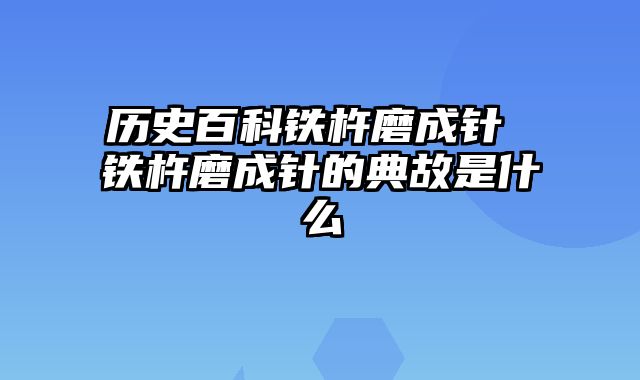 历史百科铁杵磨成针 铁杵磨成针的典故是什么